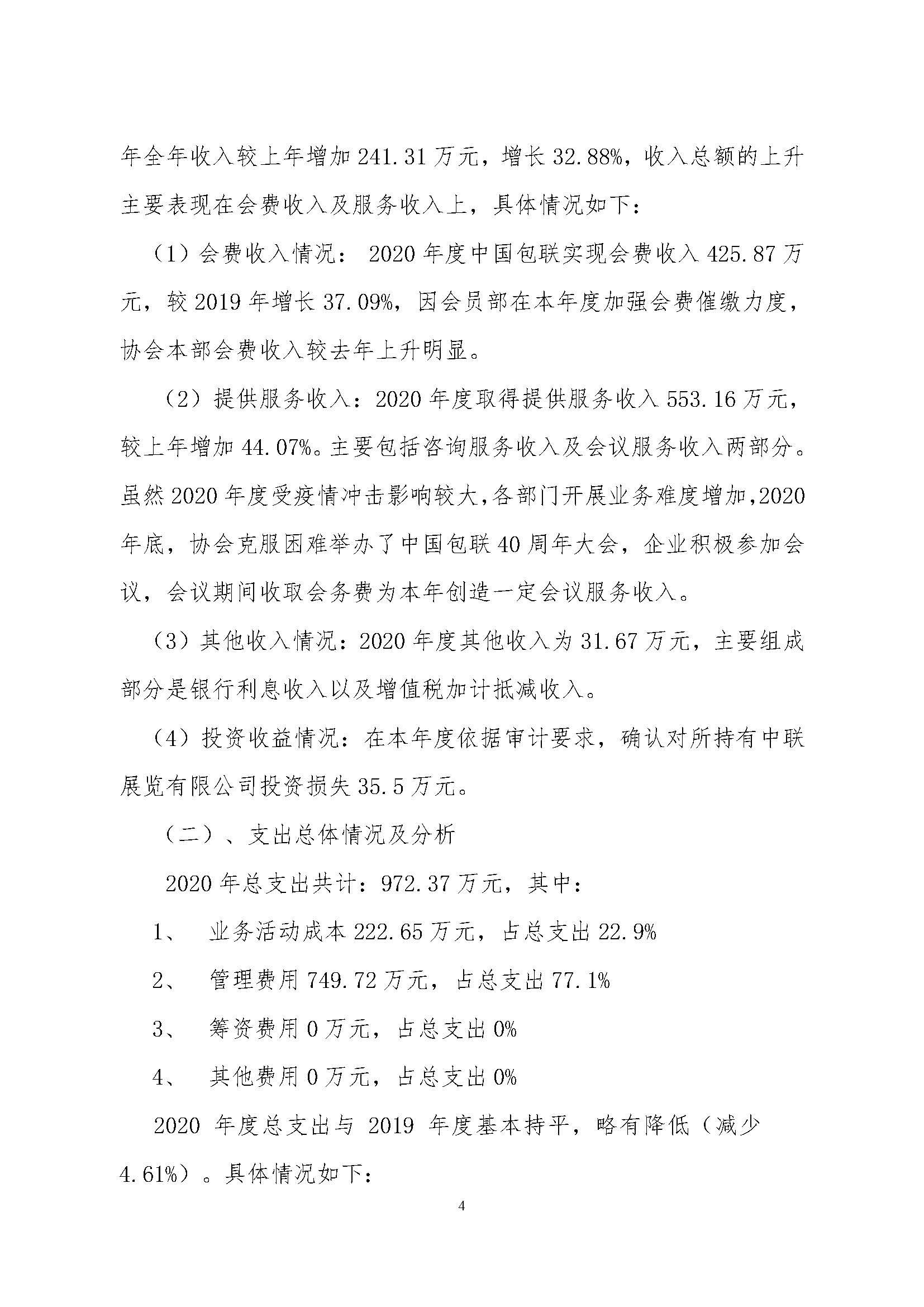 年全年收入较上年增加 241.31 万元，增长 32.88%，收入总额的上升主要表现在会费收入及服务收入上，具体情况如下：

（1）会费收入情况： 2020 年度中国包联实现会费收入 425.87 万元，较 2019 年增长 37.09%，因会员部在本年度加强会费催缴力度，协会本部会费收入较去年上升明显。

（2）提供服务收入：2020 年度取得提供服务收入 553.16 万元，较上年增加 44.07%。主要包括咨询服务收入及会议服务收入两部分。虽然 2020 年度受疫情冲击影响较大，各部门开展业务难度增加，2020 年底，协会克服困难举办了中国包联 40 周年大会，企业积极参加会议，会议期间收取会务费为本年创造一定会议服务收入。

（3）其他收入情况：2020 年度其他收入为 31.67 万元，主要组成部分是银行利息收入以及增值税加计抵减收入。

（4）投资收益情况：在本年度依据审计要求，确认对所持有中联展览有限公司投资损失 35.5 万元。

（二）、支出总体情况及分析

2020 年总支出共计：972.37 万元，其中：

1、 业务活动成本 222.65 万元，占总支出 22.9%

2、 管理费用 749.72 万元，占总支出 77.1%

3、 筹资费用 0 万元，占总支出 0%

4、 其他费用 0 万元，占总支出 0%

2020 年度总支出与 2019 年度基本持平，略有降低（减少 4.61%）。具体情况如下：

4